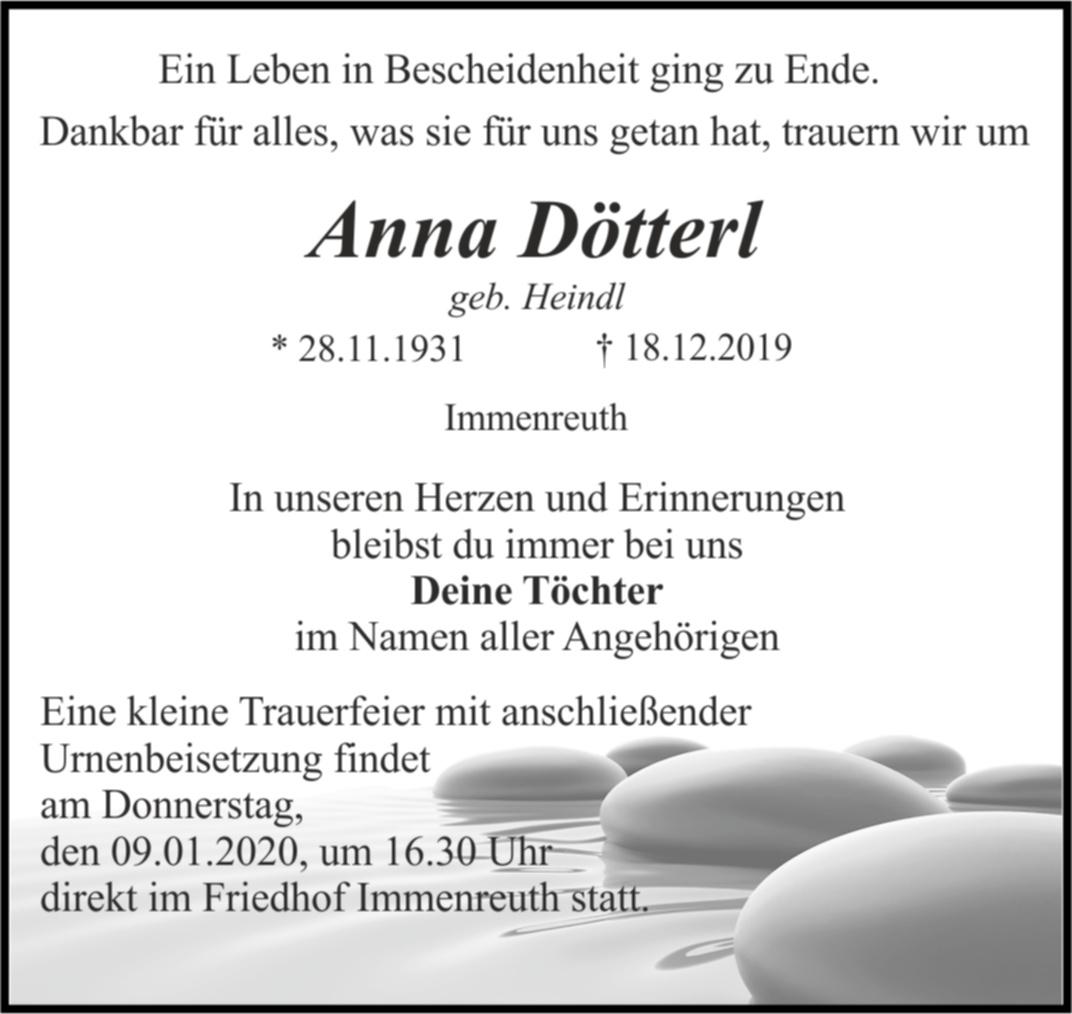 Ein Leben in Bescheidenheit ging zu Ende.

Dankbar für alles, was sie für uns getan hat, trauern wir um

Anna Dötterl

geb. Heindl

* 28.11.1931 † 18.12.2019

Immenreuth

In unseren Herzen und Erinnerungen
bleibst du immer bei uns
Deine Töchter
im Namen aller Angehörigen

Eine kleine Trauerfeier mit anschließender Urnenbeisetzung findet am Donnerstag, den 09.01.2020, um 16.30 Uhr direkt im Friedhof Immenreuth statt.